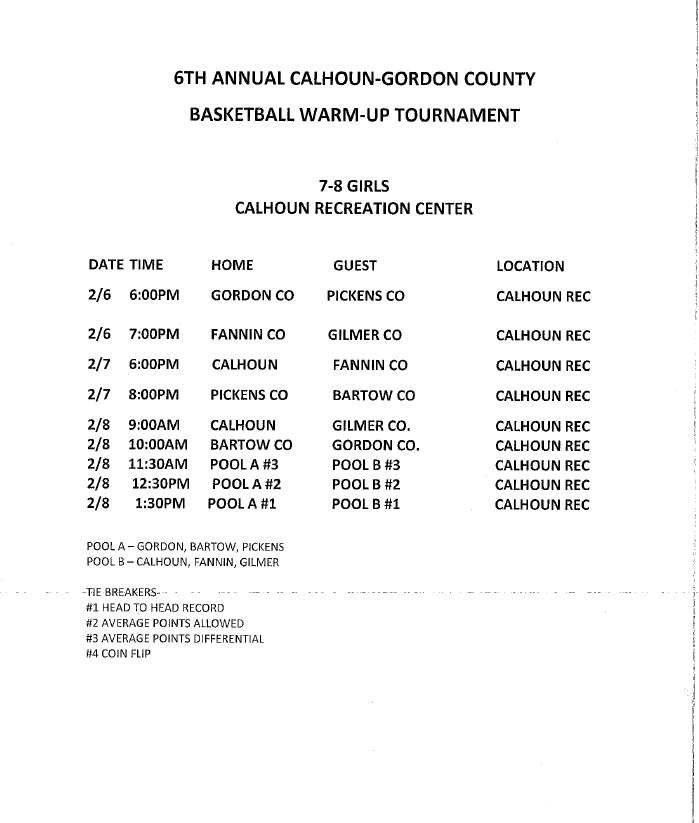 6TH ANNUAL CALHOUN-GORDON COUNTY

BASKETBALL WARM-UP TOURNAMENT

7-8 GIRLS
CALHOUN RECREATION CENTER

| DATE | TIME | HOME | GUEST | LOCATION |
|---|---|---|---|---|
| 2/6 | 6:00PM | GORDON CO | PICKENS CO | CALHOUN REC |
| 2/6 | 7:00PM | FANNIN CO | GILMER CO | CALHOUN REC |
| 2/7 | 6:00PM | CALHOUN | FANNIN CO | CALHOUN REC |
| 2/7 | 8:00PM | PICKENS CO | BARTOW CO | CALHOUN REC |
| 2/8 | 9:00AM | CALHOUN | GILMER CO. | CALHOUN REC |
| 2/8 | 10:00AM | BARTOW CO | GORDON CO. | CALHOUN REC |
| 2/8 | 11:30AM | POOL A #3 | POOL B #3 | CALHOUN REC |
| 2/8 | 12:30PM | POOL A #2 | POOL B #2 | CALHOUN REC |
| 2/8 | 1:30PM | POOL A #1 | POOL B #1 | CALHOUN REC |

POOL A – GORDON, BARTOW, PICKENS
POOL B – CALHOUN, FANNIN, GILMER

-TIE BREAKERS-
#1 HEAD TO HEAD RECORD
#2 AVERAGE POINTS ALLOWED
#3 AVERAGE POINTS DIFFERENTIAL
#4 COIN FLIP